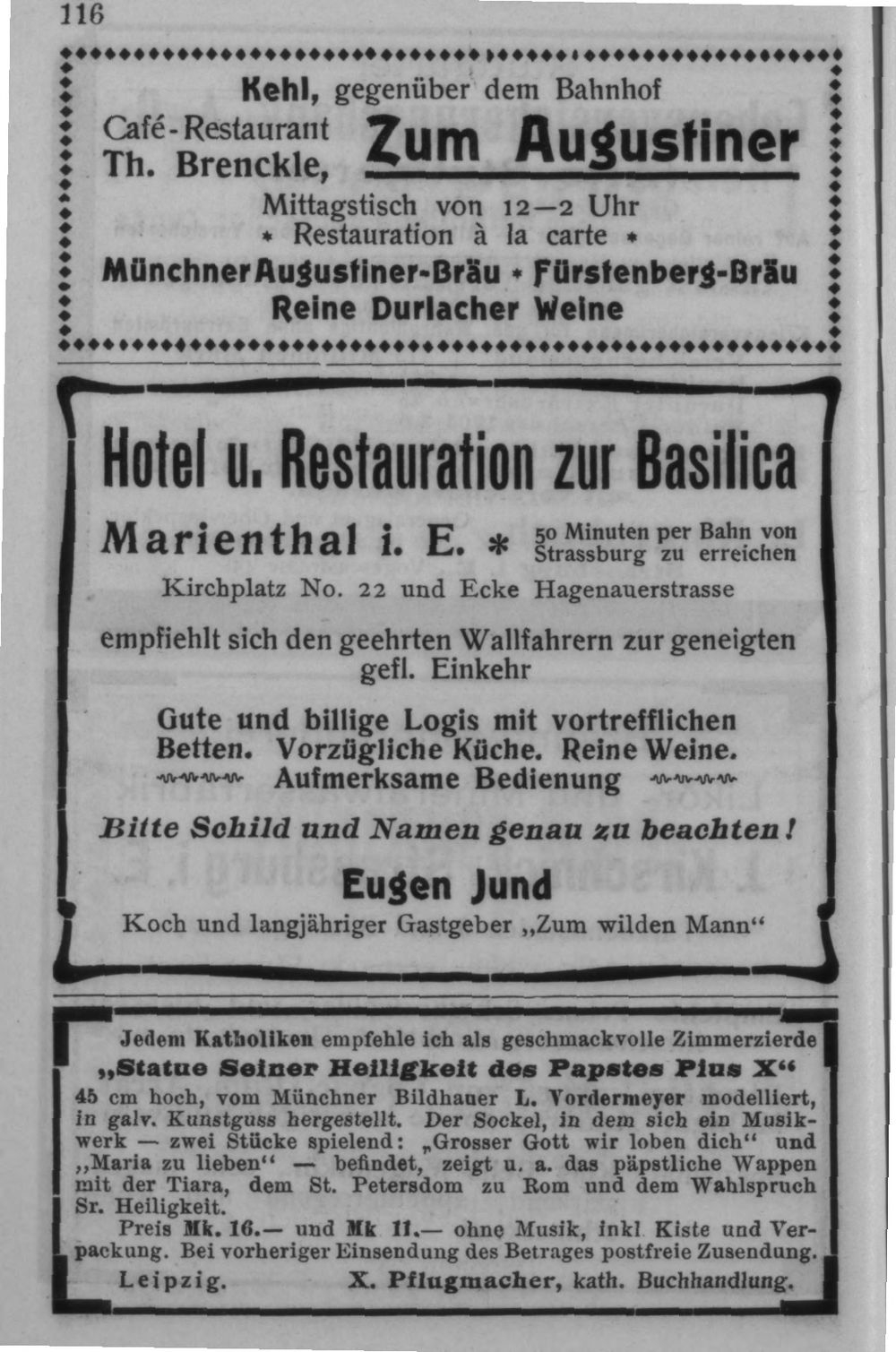 116

Kehl, gegenüber dem Bahnhof

Café-Restaurant Th. Brenckle, Zum Augustiner

Mittagstisch von 12—2 Uhr
* Restauration à la carte *
Münchner Augustiner-Bräu * Fürstenberg-Bräu
Reine Durlacher Weine

Hotel u. Restauration zur Basilica

Marienthal i. E. * 50 Minuten per Bahn von Strassburg zu erreichen

Kirchplatz No. 22 und Ecke Hagenauerstrasse

empfiehlt sich den geehrten Wallfahrern zur geneigten gefl. Einkehr

Gute und billige Logis mit vortrefflichen Betten. Vorzügliche Küche. Reine Weine. Aufmerksame Bedienung

Bitte Schild und Namen genau zu beachten!

Eugen Jund

Koch und langjähriger Gastgeber „Zum wilden Mann“

Jedem Katholiken empfehle ich als geschmackvolle Zimmerzierde
„Statue Seiner Heiligkeit des Papstes Pius X“
45 cm hoch, vom Münchner Bildhauer L. Vordermeyer modelliert, in galv. Kunstguss hergestellt. Der Sockel, in dem sich ein Musikwerk — zwei Stücke spielend: „Grosser Gott wir loben dich“ und „Maria zu lieben“ — befindet, zeigt u. a. das päpstliche Wappen mit der Tiara, dem St. Petersdom zu Rom und dem Wahlspruch Sr. Heiligkeit.
Preis Mk. 16.— und Mk 11.— ohne Musik, inkl. Kiste und Verpackung. Bei vorheriger Einsendung des Betrages postfreie Zusendung.
Leipzig. X. Pflugmacher, kath. Buchhandlung.